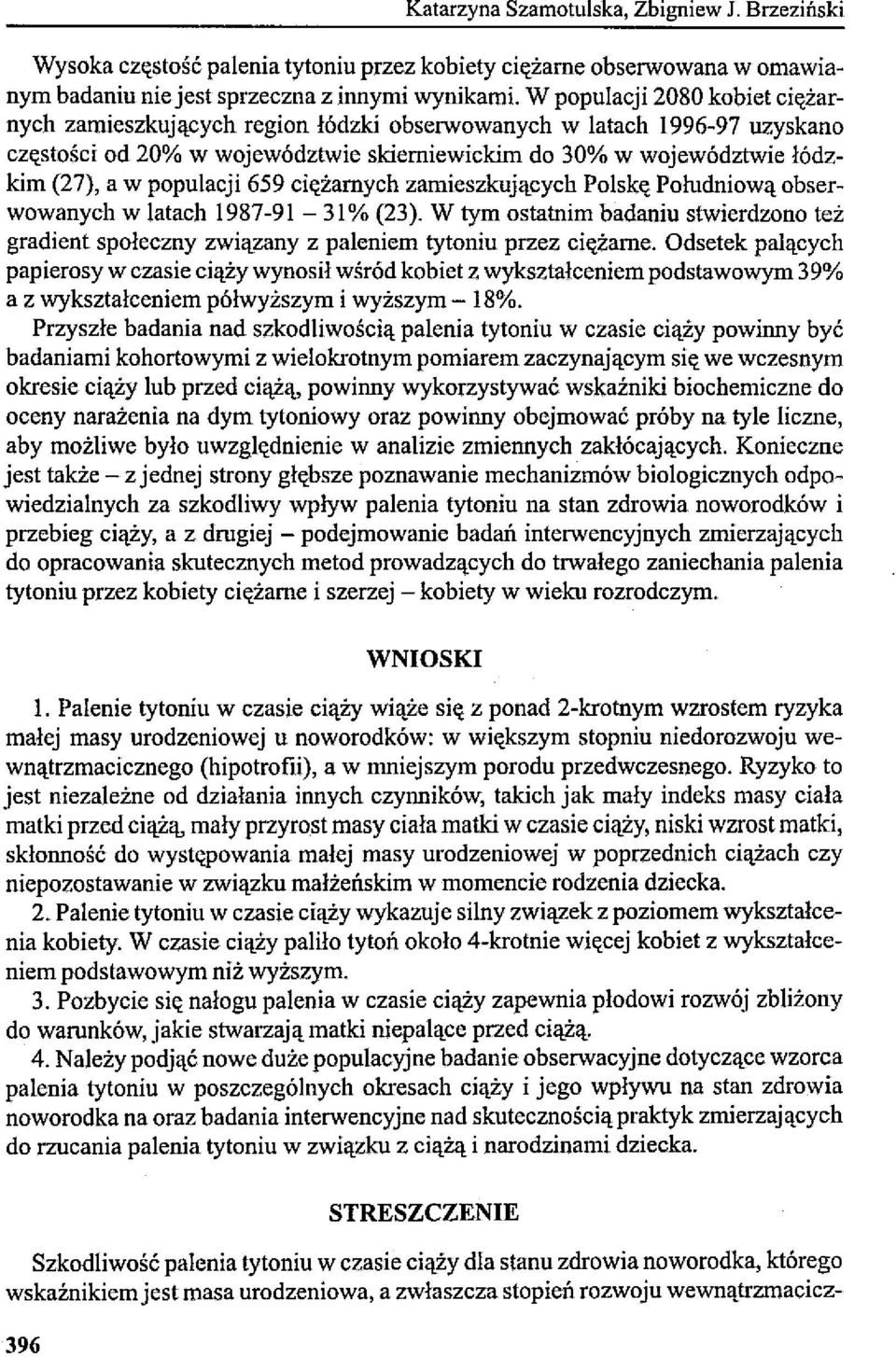 Katarzyna Szamotulska, Zbigniew J. Brzeziński

Wysoka częstość palenia tytoniu przez kobiety ciężarne obserwowana w omawianym badaniu nie jest sprzeczna z innymi wynikami. W populacji 2080 kobiet ciężarnych zamieszkujących region łódzki obserwowanych w latach 1996-97 uzyskano częstości od 20% w województwie skierniewickim do 30% w województwie łódzkim (27), a w populacji 659 ciężarnych zamieszkujących Polskę Południową obserwowanych w latach 1987-91 – 31% (23). W tym ostatnim badaniu stwierdzono też gradient społeczny związany z paleniem tytoniu przez ciężarne. Odsetek palących papierosy w czasie ciąży wynosił wśród kobiet z wykształceniem podstawowym 39% a z wykształceniem półwyższym i wyższym – 18%.

Przyszłe badania nad szkodliwością palenia tytoniu w czasie ciąży powinny być badaniami kohortowymi z wielokrotnym pomiarem zaczynającym się we wczesnym okresie ciąży lub przed ciążą, powinny wykorzystywać wskaźniki biochemiczne do oceny narażenia na dym tytoniowy oraz powinny obejmować próby na tyle liczne, aby możliwe było uwzględnienie w analizie zmiennych zakłócających. Konieczne jest także – z jednej strony głębsze poznawanie mechanizmów biologicznych odpowiedzialnych za szkodliwy wpływ palenia tytoniu na stan zdrowia noworodków i przebieg ciąży, a z drugiej – podejmowanie badań interwencyjnych zmierzających do opracowania skutecznych metod prowadzących do trwałego zaniechania palenia tytoniu przez kobiety ciężarne i szerzej – kobiety w wieku rozrodczym.

WNIOSKI

1. Palenie tytoniu w czasie ciąży wiąże się z ponad 2-krotnym wzrostem ryzyka małej masy urodzeniowej u noworodków: w większym stopniu niedorozwoju wewnątrzmacicznego (hipotrofii), a w mniejszym porodu przedwczesnego. Ryzyko to jest niezależne od działania innych czynników, takich jak mały indeks masy ciała matki przed ciążą, mały przyrost masy ciała matki w czasie ciąży, niski wzrost matki, skłonność do występowania małej masy urodzeniowej w poprzednich ciążach czy niepozostawanie w związku małżeńskim w momencie rodzenia dziecka.

2. Palenie tytoniu w czasie ciąży wykazuje silny związek z poziomem wykształcenia kobiety. W czasie ciąży paliło tytoń około 4-krotnie więcej kobiet z wykształceniem podstawowym niż wyższym.

3. Pozbycie się nałogu palenia w czasie ciąży zapewnia płodowi rozwój zbliżony do warunków, jakie stwarzają matki niepalące przed ciążą.

4. Należy podjąć nowe duże populacyjne badanie obserwacyjne dotyczące wzorca palenia tytoniu w poszczególnych okresach ciąży i jego wpływu na stan zdrowia noworodka na oraz badania interwencyjne nad skutecznością praktyk zmierzających do rzucania palenia tytoniu w związku z ciążą i narodzinami dziecka.

STRESZCZENIE

Szkodliwość palenia tytoniu w czasie ciąży dla stanu zdrowia noworodka, którego wskaźnikiem jest masa urodzeniowa, a zwłaszcza stopień rozwoju wewnątrzmacicz-

396